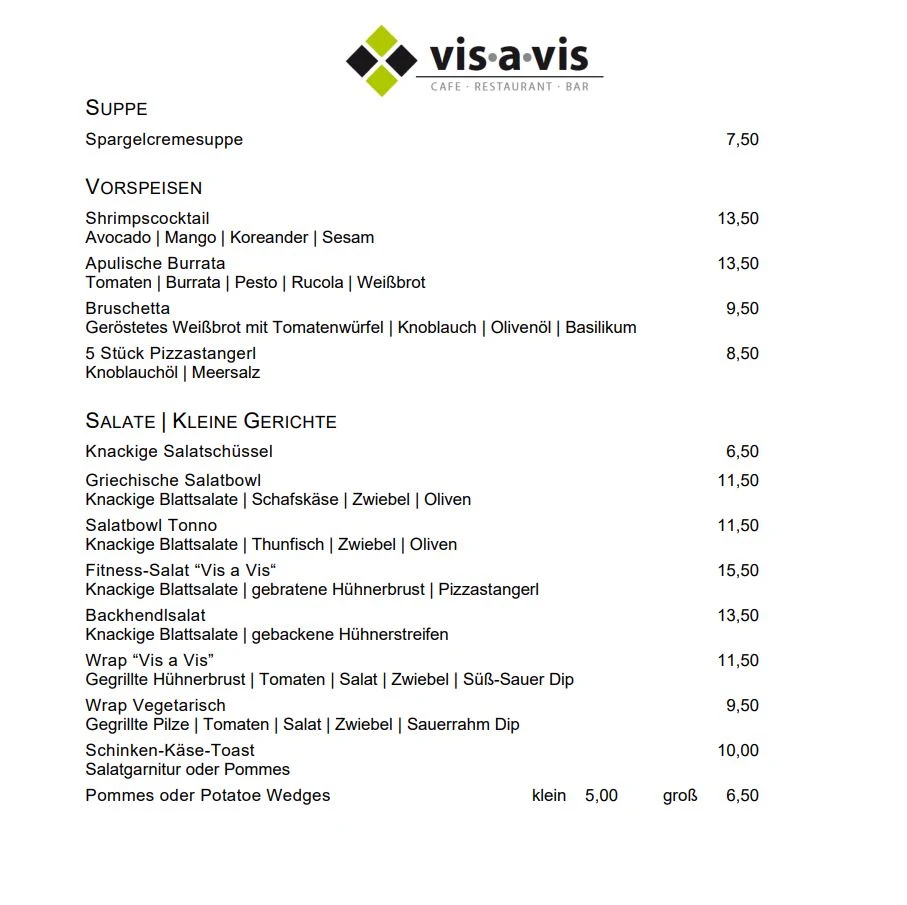 vis·a·vis
CAFE · RESTAURANT · BAR

SUPPE

Spargelcremesuppe 7,50

VORSPEISEN

Shrimpscocktail 13,50
Avocado | Mango | Koreander | Sesam

Apulische Burrata 13,50
Tomaten | Burrata | Pesto | Rucola | Weißbrot

Bruschetta 9,50
Geröstetes Weißbrot mit Tomatenwürfel | Knoblauch | Olivenöl | Basilikum

5 Stück Pizzastangerl 8,50
Knoblauchöl | Meersalz

SALATE | KLEINE GERICHTE

Knackige Salatschüssel 6,50

Griechische Salatbowl 11,50
Knackige Blattsalate | Schafskäse | Zwiebel | Oliven

Salatbowl Tonno 11,50
Knackige Blattsalate | Thunfisch | Zwiebel | Oliven

Fitness-Salat “Vis a Vis“ 15,50
Knackige Blattsalate | gebratene Hühnerbrust | Pizzastangerl

Backhendlsalat 13,50
Knackige Blattsalate | gebackene Hühnerstreifen

Wrap “Vis a Vis” 11,50
Gegrillte Hühnerbrust | Tomaten | Salat | Zwiebel | Süß-Sauer Dip

Wrap Vegetarisch 9,50
Gegrillte Pilze | Tomaten | Salat | Zwiebel | Sauerrahm Dip

Schinken-Käse-Toast 10,00
Salatgarnitur oder Pommes

Pommes oder Potatoe Wedges klein 5,00 groß 6,50